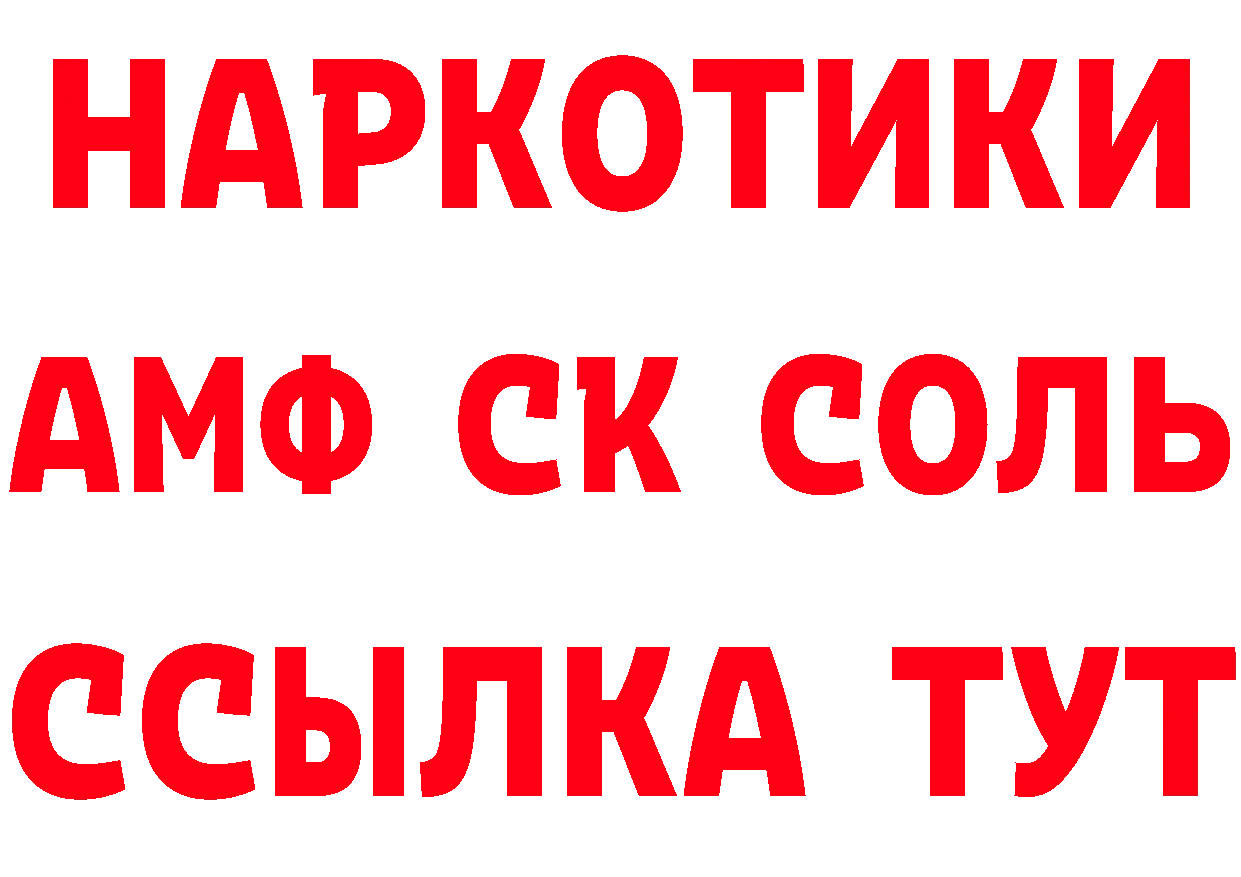 НАРКОТИКИ

АМФ СК СОЛЬ

ССЫЛКА ТУТ